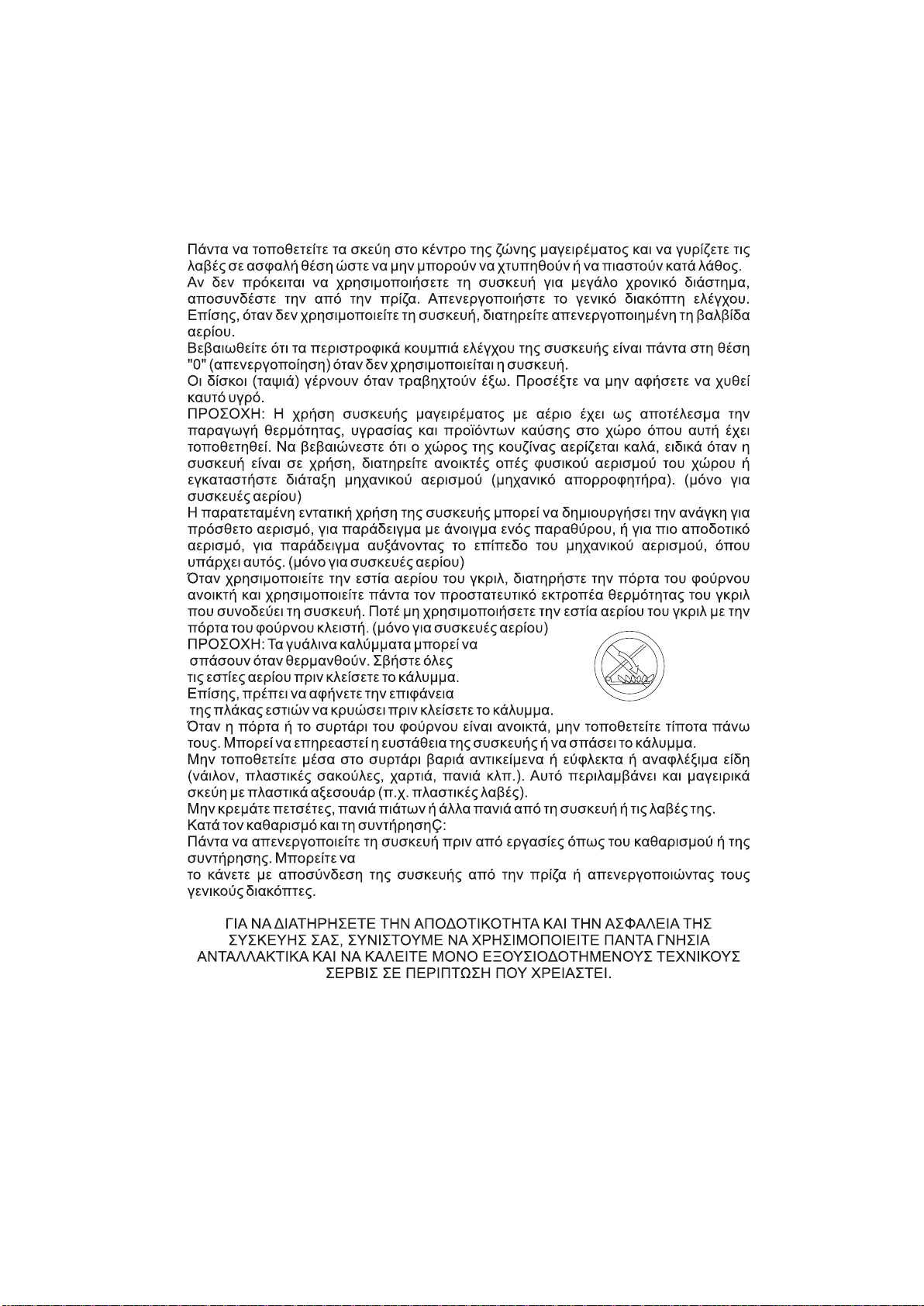 Πάντα να τοποθετείτε τα σκεύη στο κέντρο της ζώνης μαγειρέματος και να γυρίζετε τις λαβές σε ασφαλή θέση ώστε να μην μπορούν να χτυπηθούν ή να πιαστούν κατά λάθος.
Αν δεν πρόκειται να χρησιμοποιήσετε τη συσκευή για μεγάλο χρονικό διάστημα, αποσυνδέστε την από την πρίζα. Απενεργοποιήστε το γενικό διακόπτη ελέγχου. Επίσης, όταν δεν χρησιμοποιείτε τη συσκευή, διατηρείτε απενεργοποιημένη τη βαλβίδα αερίου.
Βεβαιωθείτε ότι τα περιστροφικά κουμπιά ελέγχου της συσκευής είναι πάντα στη θέση "0" (απενεργοποίηση) όταν δεν χρησιμοποιείται η συσκευή.
Οι δίσκοι (ταψιά) γέρνουν όταν τραβηχτούν έξω. Προσέξτε να μην αφήσετε να χυθεί καυτό υγρό.
ΠΡΟΣΟΧΗ: Η χρήση συσκευής μαγειρέματος με αέριο έχει ως αποτέλεσμα την παραγωγή θερμότητας, υγρασίας και προϊόντων καύσης στο χώρο όπου αυτή έχει τοποθετηθεί. Να βεβαιώνεστε ότι ο χώρος της κουζίνας αερίζεται καλά, ειδικά όταν η συσκευή είναι σε χρήση, διατηρείτε ανοικτές οπές φυσικού αερισμού του χώρου ή εγκαταστήστε διάταξη μηχανικού αερισμού (μηχανικό απορροφητήρα). (μόνο για συσκευές αερίου)
Η παρατεταμένη εντατική χρήση της συσκευής μπορεί να δημιουργήσει την ανάγκη για πρόσθετο αερισμό, για παράδειγμα με άνοιγμα ενός παραθύρου, ή για πιο αποδοτικό αερισμό, για παράδειγμα αυξάνοντας το επίπεδο του μηχανικού αερισμού, όπου υπάρχει αυτός. (μόνο για συσκευές αερίου)
Όταν χρησιμοποιείτε την εστία αερίου του γκριλ, διατηρήστε την πόρτα του φούρνου ανοικτή και χρησιμοποιείτε πάντα τον προστατευτικό εκτροπέα θερμότητας του γκριλ που συνοδεύει τη συσκευή. Ποτέ μη χρησιμοποιήσετε την εστία αερίου του γκριλ με την πόρτα του φούρνου κλειστή. (μόνο για συσκευές αερίου)
ΠΡΟΣΟΧΗ: Τα γυάλινα καλύμματα μπορεί να σπάσουν όταν θερμανθούν. Σβήστε όλες τις εστίες αερίου πριν κλείσετε το κάλυμμα. Επίσης, πρέπει να αφήνετε την επιφάνεια της πλάκας εστιών να κρυώσει πριν κλείσετε το κάλυμμα.
Όταν η πόρτα ή το συρτάρι του φούρνου είναι ανοικτά, μην τοποθετείτε τίποτα πάνω τους. Μπορεί να επηρεαστεί η ευστάθεια της συσκευής ή να σπάσει το κάλυμμα.
Μην τοποθετείτε μέσα στο συρτάρι βαριά αντικείμενα ή εύφλεκτα ή αναφλέξιμα είδη (νάιλον, πλαστικές σακούλες, χαρτιά, πανιά κλπ.). Αυτό περιλαμβάνει και μαγειρικά σκεύη με πλαστικά αξεσουάρ (π.χ. πλαστικές λαβές).
Μην κρεμάτε πετσέτες, πανιά πιάτων ή άλλα πανιά από τη συσκευή ή τις λαβές της.
Κατά τον καθαρισμό και τη συντήρησηÇ:
Πάντα να απενεργοποιείτε τη συσκευή πριν από εργασίες όπως του καθαρισμού ή της συντήρησης. Μπορείτε να
το κάνετε με αποσύνδεση της συσκευής από την πρίζα ή απενεργοποιώντας τους γενικούς διακόπτες.

ΓΙΑ ΝΑ ΔΙΑΤΗΡΗΣΕΤΕ ΤΗΝ ΑΠΟΔΟΤΙΚΟΤΗΤΑ ΚΑΙ ΤΗΝ ΑΣΦΑΛΕΙΑ ΤΗΣ ΣΥΣΚΕΥΗΣ ΣΑΣ, ΣΥΝΙΣΤΟΥΜΕ ΝΑ ΧΡΗΣΙΜΟΠΟΙΕΙΤΕ ΠΑΝΤΑ ΓΝΗΣΙΑ ΑΝΤΑΛΛΑΚΤΙΚΑ ΚΑΙ ΝΑ ΚΑΛΕΙΤΕ ΜΟΝΟ ΕΞΟΥΣΙΟΔΟΤΗΜΕΝΟΥΣ ΤΕΧΝΙΚΟΥΣ ΣΕΡΒΙΣ ΣΕ ΠΕΡΙΠΤΩΣΗ ΠΟΥ ΧΡΕΙΑΣΤΕΙ.